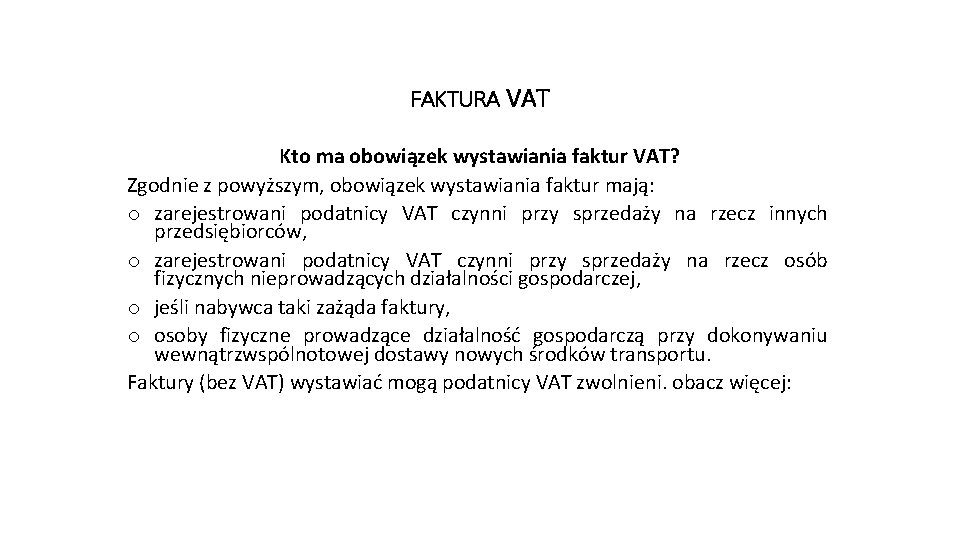 FAKTURA VAT

Kto ma obowiązek wystawiania faktur VAT?

Zgodnie z powyższym, obowiązek wystawiania faktur mają:

o zarejestrowani podatnicy VAT czynni przy sprzedaży na rzecz innych przedsiębiorców,

o zarejestrowani podatnicy VAT czynni przy sprzedaży na rzecz osób fizycznych nieprowadzących działalności gospodarczej,

o jeśli nabywca taki zażąda faktury,

o osoby fizyczne prowadzące działalność gospodarczą przy dokonywaniu wewnątrzwspólnotowej dostawy nowych środków transportu.

Faktury (bez VAT) wystawiać mogą podatnicy VAT zwolnieni. obacz więcej: